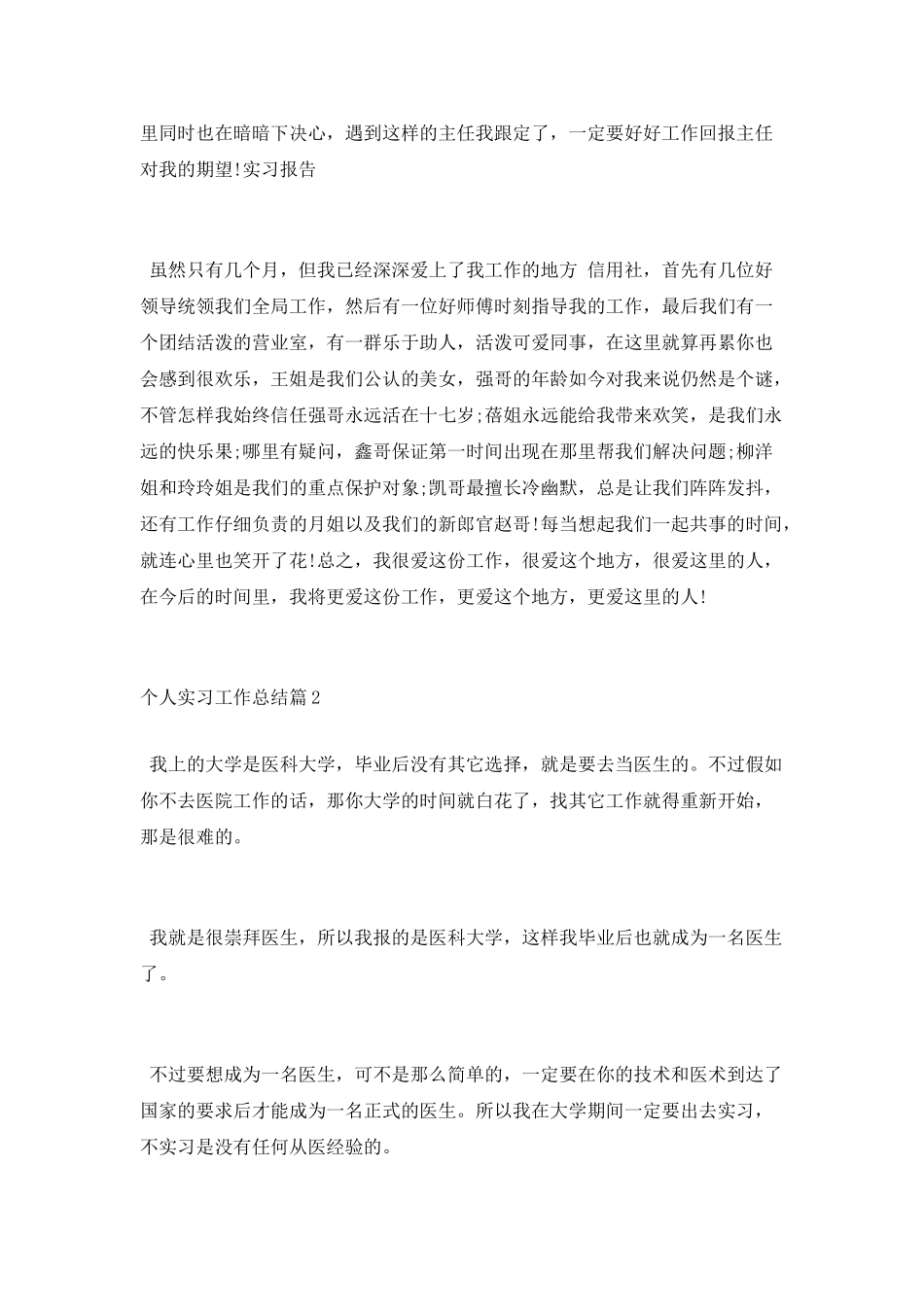 里同时也在暗暗下决心，遇到这样的主任我跟定了，一定要好好工作回报主任对我的期望!实习报告

虽然只有几个月，但我已经深深爱上了我工作的地方 信用社，首先有几位好领导统领我们全局工作，然后有一位好师傅时刻指导我的工作，最后我们有一个团结活泼的营业室，有一群乐于助人，活泼可爱同事，在这里就算再累你也会感到很欢乐，王姐是我们公认的美女，强哥的年龄如今对我来说仍然是个谜，不管怎样我始终信任强哥永远活在十七岁;蓓姐永远能给我带来欢笑，是我们永远的快乐果;哪里有疑问，鑫哥保证第一时间出现在那里帮我们解决问题;柳洋姐和玲玲姐是我们的重点保护对象;凯哥最擅长冷幽默，总是让我们阵阵发抖，还有工作仔细负责的月姐以及我们的新郎官赵哥!每当想起我们一起共事的时间，就连心里也笑开了花!总之，我很爱这份工作，很爱这个地方，很爱这里的人，在今后的时间里，我将更爱这份工作，更爱这个地方，更爱这里的人!

个人实习工作总结篇2

我上的大学是医科大学，毕业后没有其它选择，就是要去当医生的。不过假如你不去医院工作的话，那你大学的时间就白花了，找其它工作就得重新开始，那是很难的。

我就是很崇拜医生，所以我报的是医科大学，这样我毕业后也就成为一名医生了。

不过要想成为一名医生，可不是那么简单的，一定要在你的技术和医术到达了国家的要求后才能成为一名正式的医生。所以我在大学期间一定要出去实习，不实习是没有任何从医经验的。